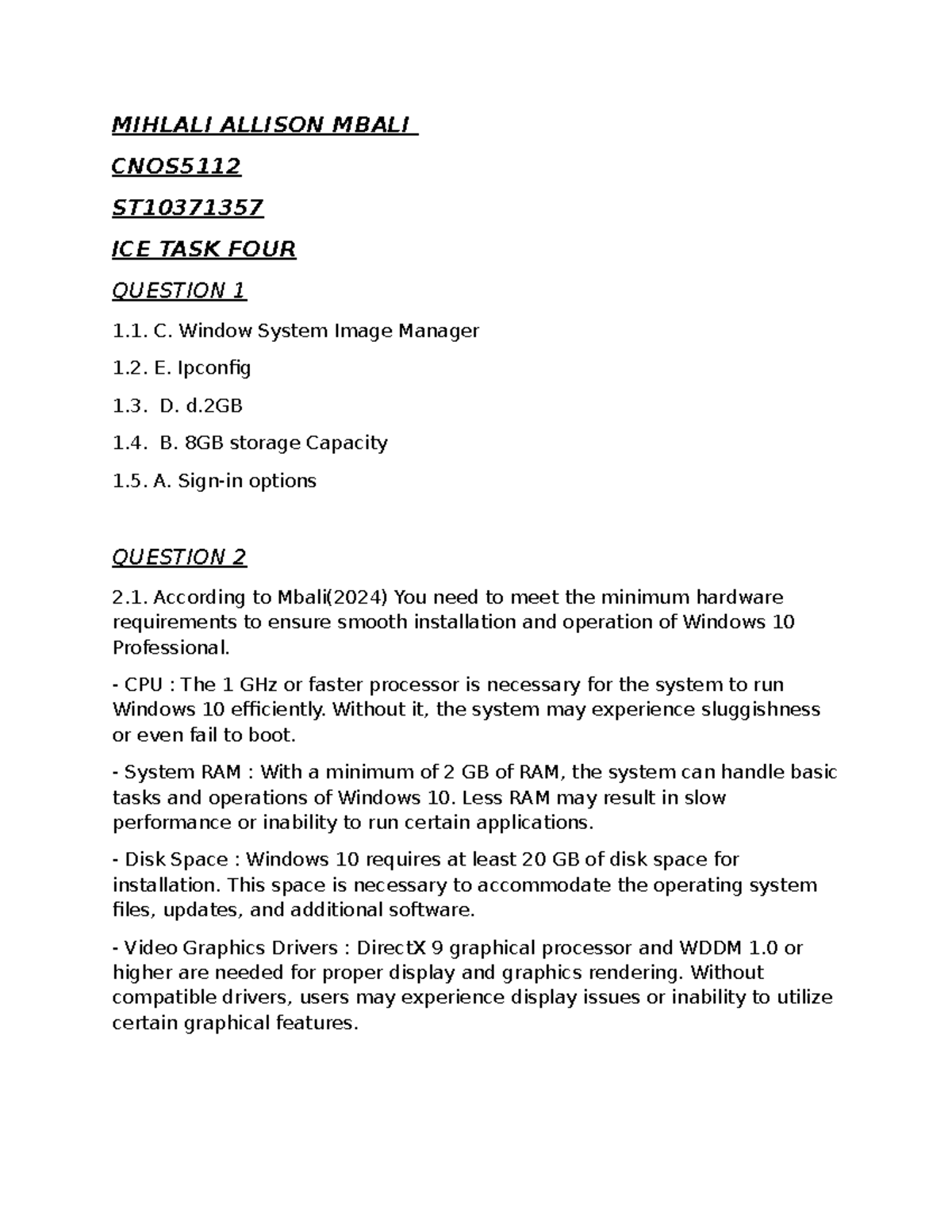 MIHLALI ALLISON MBALI

CNOS5112

ST10371357

ICE TASK FOUR

QUESTION 1

1.1. C. Window System Image Manager

1.2. E. Ipconfig

1.3. D. d.2GB

1.4. B. 8GB storage Capacity

1.5. A. Sign-in options

QUESTION 2

2.1. According to Mbali(2024) You need to meet the minimum hardware requirements to ensure smooth installation and operation of Windows 10 Professional.

- CPU : The 1 GHz or faster processor is necessary for the system to run Windows 10 efficiently. Without it, the system may experience sluggishness or even fail to boot.

- System RAM : With a minimum of 2 GB of RAM, the system can handle basic tasks and operations of Windows 10. Less RAM may result in slow performance or inability to run certain applications.

- Disk Space : Windows 10 requires at least 20 GB of disk space for installation. This space is necessary to accommodate the operating system files, updates, and additional software.

- Video Graphics Drivers : DirectX 9 graphical processor and WDDM 1.0 or higher are needed for proper display and graphics rendering. Without compatible drivers, users may experience display issues or inability to utilize certain graphical features.